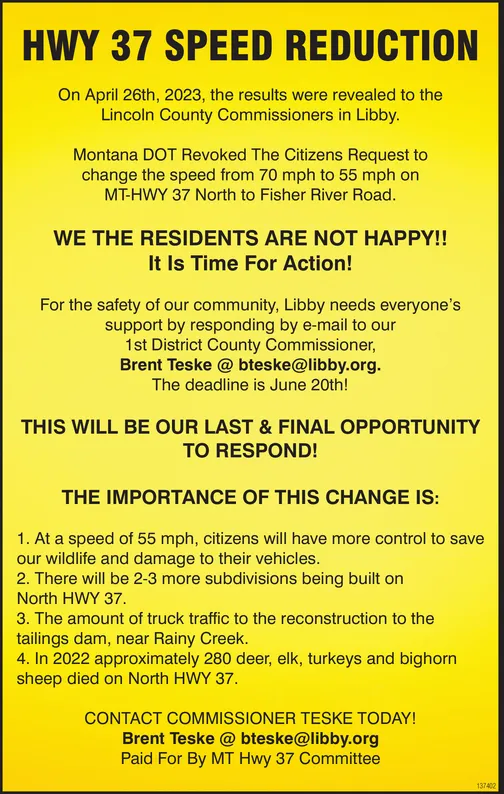 HWY 37 SPEED REDUCTION

On April 26th, 2023, the results were revealed to the Lincoln County Commissioners in Libby.

Montana DOT Revoked The Citizens Request to change the speed from 70 mph to 55 mph on MT-HWY 37 North to Fisher River Road.

WE THE RESIDENTS ARE NOT HAPPY!!
It Is Time For Action!

For the safety of our community, Libby needs everyone's support by responding by e-mail to our 1st District County Commissioner, Brent Teske @ bteske@libby.org. The deadline is June 20th!

THIS WILL BE OUR LAST & FINAL OPPORTUNITY TO RESPOND!

THE IMPORTANCE OF THIS CHANGE IS:

1. At a speed of 55 mph, citizens will have more control to save our wildlife and damage to their vehicles.
2. There will be 2-3 more subdivisions being built on North HWY 37.
3. The amount of truck traffic to the reconstruction to the tailings dam, near Rainy Creek.
4. In 2022 approximately 280 deer, elk, turkeys and bighorn sheep died on North HWY 37.

CONTACT COMMISSIONER TESKE TODAY!
Brent Teske @ bteske@libby.org
Paid For By MT Hwy 37 Committee

137402